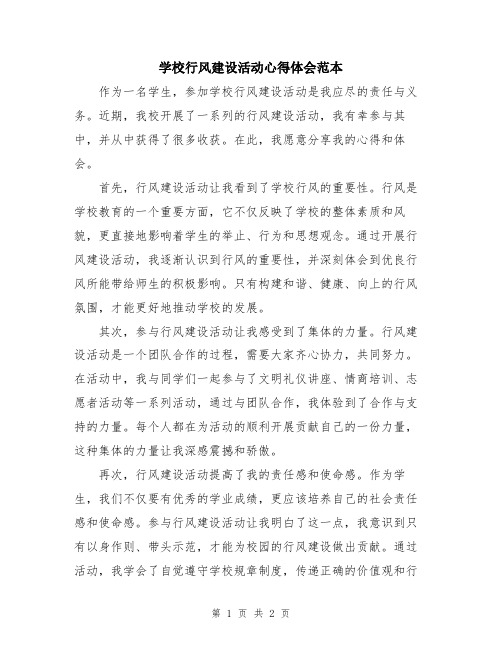 学校行风建设活动心得体会范本

作为一名学生，参加学校行风建设活动是我应尽的责任与义务。近期，我校开展了一系列的行风建设活动，我有幸参与其中，并从中获得了很多收获。在此，我愿意分享我的心得和体会。

首先，行风建设活动让我看到了学校行风的重要性。行风是学校教育的一个重要方面，它不仅反映了学校的整体素质和风貌，更直接地影响着学生的举止、行为和思想观念。通过开展行风建设活动，我逐渐认识到行风的重要性，并深刻体会到优良行风所能带给师生的积极影响。只有构建和谐、健康、向上的行风氛围，才能更好地推动学校的发展。

其次，参与行风建设活动让我感受到了集体的力量。行风建设活动是一个团队合作的过程，需要大家齐心协力，共同努力。在活动中，我与同学们一起参与了文明礼仪讲座、情商培训、志愿者活动等一系列活动，通过与团队合作，我体验到了合作与支持的力量。每个人都在为活动的顺利开展贡献自己的一份力量，这种集体的力量让我深感震撼和骄傲。

再次，行风建设活动提高了我的责任感和使命感。作为学生，我们不仅要有优秀的学业成绩，更应该培养自己的社会责任感和使命感。参与行风建设活动让我明白了这一点，我意识到只有以身作则、带头示范，才能为校园的行风建设做出贡献。通过活动，我学会了自觉遵守学校规章制度，传递正确的价值观和行

第 1 页 共 2 页